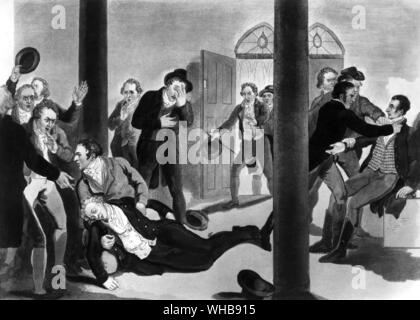 a
a
alamy
a
a
alamy - WHB915